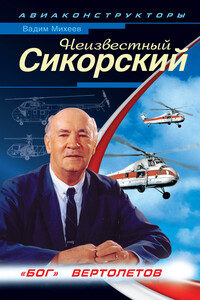 АВИАКОНСТРУКТОРЫ

Вадим Михеев

Неизвестный
Сикорский

«БОГ» ВЕРТОЛЕТОВ